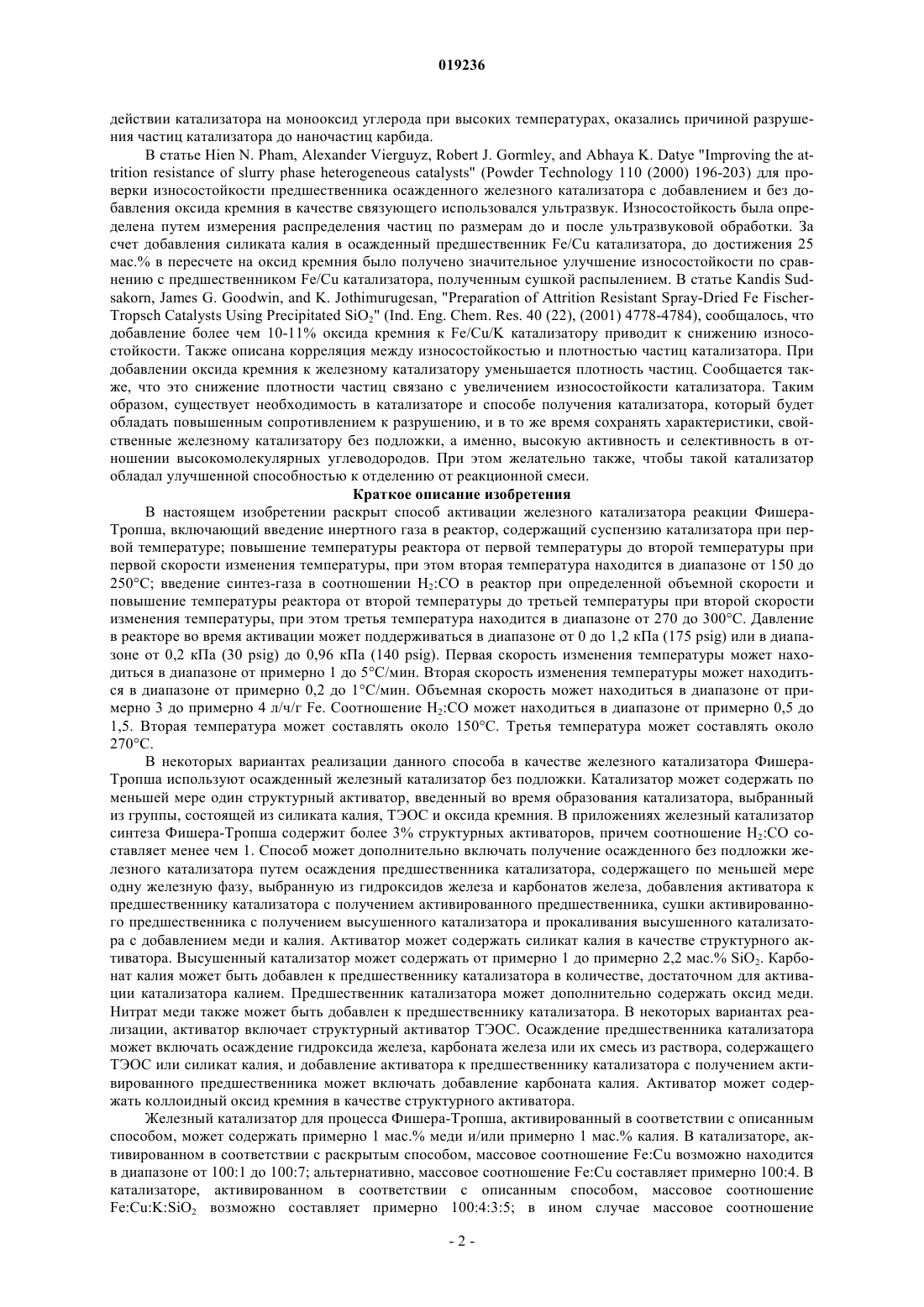 019236

действии катализатора на монооксид углерода при высоких температурах, оказались причиной разрушения частиц катализатора до наночастиц карбида.

В статье Hien N. Pham, Alexander Vierguyz, Robert J. Gormley, and Abhaya K. Datye "Improving the attrition resistance of slurry phase heterogeneous catalysts" (Powder Technology 110 (2000) 196-203) для проверки износостойкости предшественника осажденного железного катализатора с добавлением и без добавления оксида кремния в качестве связующего использовался ультразвук. Износостойкость была определена путем измерения распределения частиц по размерам до и после ультразвуковой обработки. За счет добавления силиката калия в осажденный предшественник Fe/Cu катализатора, до достижения 25 мас.% в пересчете на оксид кремния было получено значительное улучшение износостойкости по сравнению с предшественником Fe/Cu катализатора, полученным сушкой распылением. В статье Kandis Sudsakorn, James G. Goodwin, and K. Jothimurugesan, "Preparation of Attrition Resistant Spray-Dried Fe Fischer-Tropsch Catalysts Using Precipitated $SiO_2$" (Ind. Eng. Chem. Res. 40 (22), (2001) 4778-4784), сообщалось, что добавление более чем 10-11% оксида кремния к Fe/Cu/K катализатору приводит к снижению износостойкости. Также описана корреляция между износостойкостью и плотностью частиц катализатора. При добавлении оксида кремния к железному катализатору уменьшается плотность частиц. Сообщается также, что это снижение плотности частиц связано с увеличением износостойкости катализатора. Таким образом, существует необходимость в катализаторе и способе получения катализатора, который будет обладать повышенным сопротивлением к разрушению, и в то же время сохранять характеристики, свойственные железному катализатору без подложки, а именно, высокую активность и селективность в отношении высокомолекулярных углеводородов. При этом желательно также, чтобы такой катализатор обладал улучшенной способностью к отделению от реакционной смеси.

Краткое описание изобретения

В настоящем изобретении раскрыт способ активации железного катализатора реакции Фишера-Тропша, включающий введение инертного газа в реактор, содержащий суспензию катализатора при первой температуре; повышение температуры реактора от первой температуры до второй температуры при первой скорости изменения температуры, при этом вторая температура находится в диапазоне от 150 до 250°C; введение синтез-газа в соотношении $H_2$:CO в реактор при определенной объемной скорости и повышение температуры реактора от второй температуры до третьей температуры при второй скорости изменения температуры, при этом третья температура находится в диапазоне от 270 до 300°C. Давление в реакторе во время активации может поддерживаться в диапазоне от 0 до 1,2 кПа (175 psig) или в диапазоне от 0,2 кПа (30 psig) до 0,96 кПа (140 psig). Первая скорость изменения температуры может находиться в диапазоне от примерно 1 до 5°C/мин. Вторая скорость изменения температуры может находиться в диапазоне от примерно 0,2 до 1°C/мин. Объемная скорость может находиться в диапазоне от примерно 3 до примерно 4 л/ч/г Fe. Соотношение $H_2$:CO может находиться в диапазоне от примерно 0,5 до 1,5. Вторая температура может составлять около 150°C. Третья температура может составлять около 270°C.

В некоторых вариантах реализации данного способа в качестве железного катализатора Фишера-Тропша используют осажденный железный катализатор без подложки. Катализатор может содержать по меньшей мере один структурный активатор, введенный во время образования катализатора, выбранный из группы, состоящей из силиката калия, ТЭОС и оксида кремния. В приложениях железный катализатор синтеза Фишера-Тропша содержит более 3% структурных активаторов, причем соотношение $H_2$:CO составляет менее чем 1. Способ может дополнительно включать получение осажденного без подложки железного катализатора путем осаждения предшественника катализатора, содержащего по меньшей мере одну железную фазу, выбранную из гидроксидов железа и карбонатов железа, добавления активатора к предшественнику катализатора с получением активированного предшественника, сушки активированного предшественника с получением высушенного катализатора и прокаливания высушенного катализатора с добавлением меди и калия. Активатор может содержать силикат калия в качестве структурного активатора. Высушенный катализатор может содержать от примерно 1 до примерно 2,2 мас.% $SiO_2$. Карбонат калия может быть добавлен к предшественнику катализатора в количестве, достаточном для активации катализатора калием. Предшественник катализатора может дополнительно содержать оксид меди. Нитрат меди также может быть добавлен к предшественнику катализатора. В некоторых вариантах реализации, активатор включает структурный активатор ТЭОС. Осаждение предшественника катализатора может включать осаждение гидроксида железа, карбоната железа или их смесь из раствора, содержащего ТЭОС или силикат калия, и добавление активатора к предшественнику катализатора с получением активированного предшественника может включать добавление карбоната калия. Активатор может содержать коллоидный оксид кремния в качестве структурного активатора.

Железный катализатор для процесса Фишера-Тропша, активированный в соответствии с описанным способом, может содержать примерно 1 мас.% меди и/или примерно 1 мас.% калия. В катализаторе, активированном в соответствии с раскрытым способом, массовое соотношение Fe:Cu возможно находится в диапазоне от 100:1 до 100:7; альтернативно, массовое соотношение Fe:Cu составляет примерно 100:4. В катализаторе, активированном в соответствии с описанным способом, массовое соотношение Fe:Cu:K:$SiO_2$ возможно составляет примерно 100:4:3:5; в ином случае массовое соотношение

- 2 -